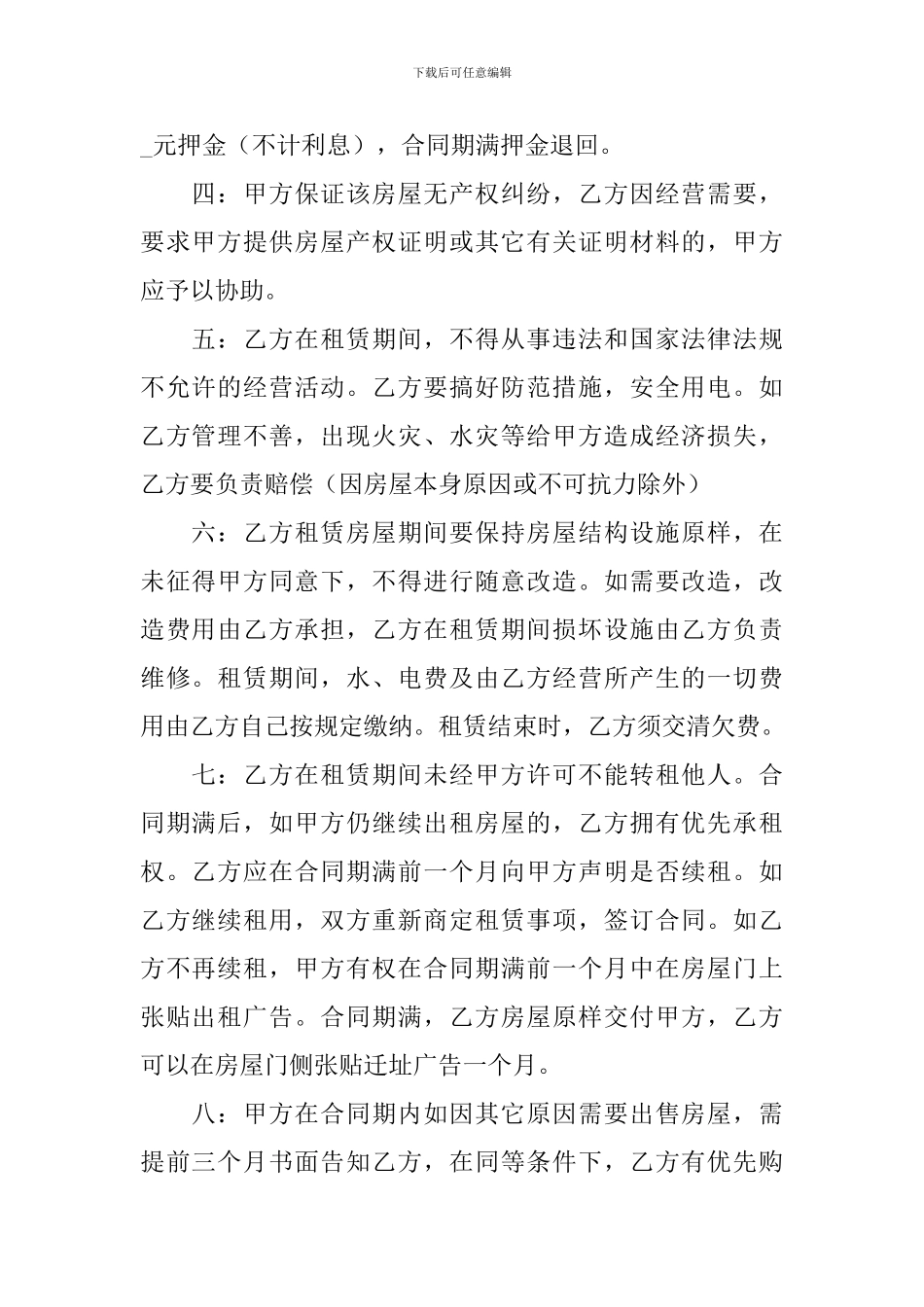 下载后可任意编辑

_元押金（不计利息），合同期满押金退回。

四：甲方保证该房屋无产权纠纷，乙方因经营需要，要求甲方提供房屋产权证明或其它有关证明材料的，甲方应予以协助。

五：乙方在租赁期间，不得从事违法和国家法律法规不允许的经营活动。乙方要搞好防范措施，安全用电。如乙方管理不善，出现火灾、水灾等给甲方造成经济损失，乙方要负责赔偿（因房屋本身原因或不可抗力除外）

六：乙方租赁房屋期间要保持房屋结构设施原样，在未征得甲方同意下，不得进行随意改造。如需要改造，改造费用由乙方承担，乙方在租赁期间损坏设施由乙方负责维修。租赁期间，水、电费及由乙方经营所产生的一切费用由乙方自己按规定缴纳。租赁结束时，乙方须交清欠费。

七：乙方在租赁期间未经甲方许可不能转租他人。合同期满后，如甲方仍继续出租房屋的，乙方拥有优先承租权。乙方应在合同期满前一个月向甲方声明是否续租。如乙方继续租用，双方重新商定租赁事项，签订合同。如乙方不再续租，甲方有权在合同期满前一个月中在房屋门上张贴出租广告。合同期满，乙方房屋原样交付甲方，乙方可以在房屋门侧张贴迁址广告一个月。

八：甲方在合同期内如因其它原因需要出售房屋，需提前三个月书面告知乙方，在同等条件下，乙方有优先购